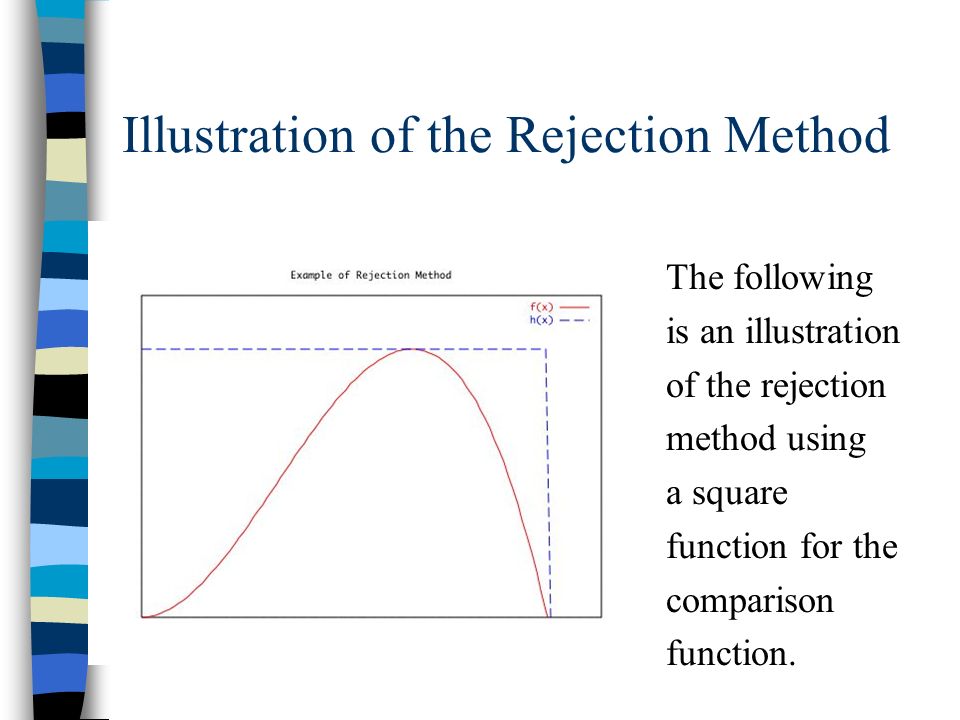 Illustration of the Rejection Method

Example of Rejection Method

f(x)
h(x)

The following is an illustration of the rejection method using a square function for the comparison function.